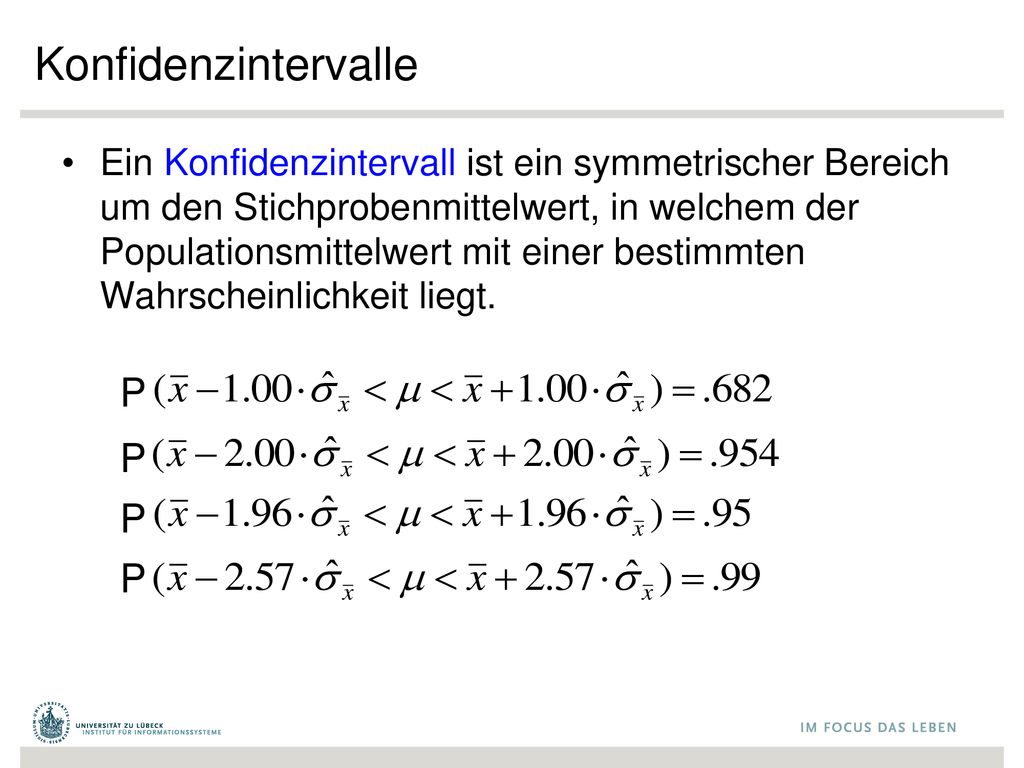 Konfidenzintervalle

• Ein Konfidenzintervall ist ein symmetrischer Bereich um den Stichprobenmittelwert, in welchem der Populationsmittelwert mit einer bestimmten Wahrscheinlichkeit liegt.

P $(\bar{x} - 1.00 \cdot \hat{\sigma}_{\bar{x}} < \mu < \bar{x} + 1.00 \cdot \hat{\sigma}_{\bar{x}}) = .682$

P $(\bar{x} - 2.00 \cdot \hat{\sigma}_{\bar{x}} < \mu < \bar{x} + 2.00 \cdot \hat{\sigma}_{\bar{x}}) = .954$

P $(\bar{x} - 1.96 \cdot \hat{\sigma}_{\bar{x}} < \mu < \bar{x} + 1.96 \cdot \hat{\sigma}_{\bar{x}}) = .95$

P $(\bar{x} - 2.57 \cdot \hat{\sigma}_{\bar{x}} < \mu < \bar{x} + 2.57 \cdot \hat{\sigma}_{\bar{x}}) = .99$

UNIVERSITÄT ZU LÜBECK
INSTITUT FÜR INFORMATIONSSYSTEME

IM FOCUS DAS LEBEN